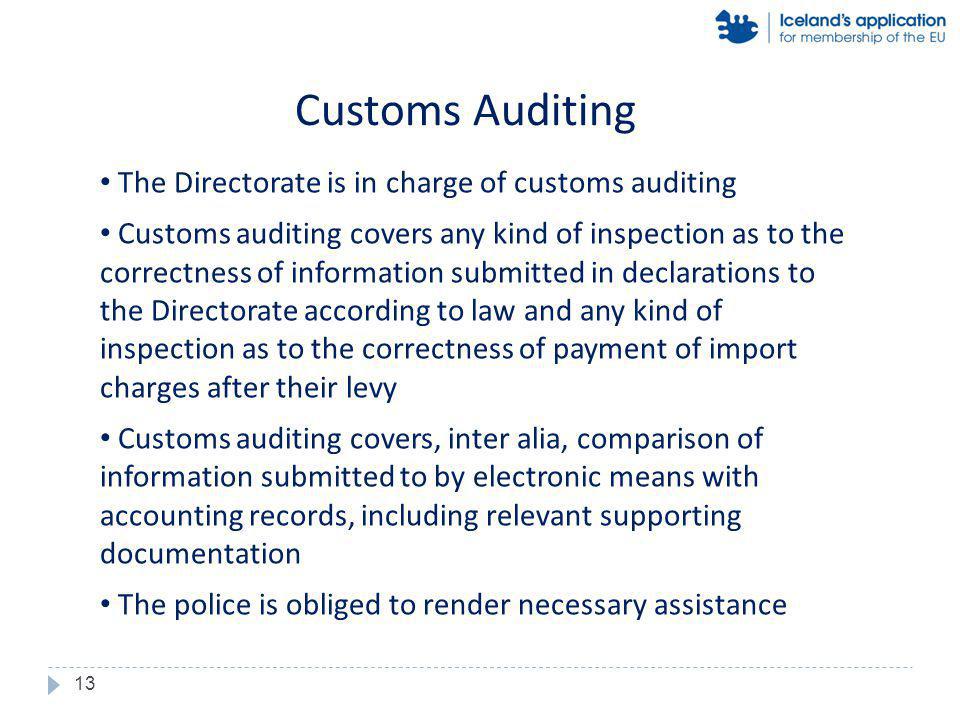 Iceland's application
for membership of the EU

Customs Auditing

• The Directorate is in charge of customs auditing

• Customs auditing covers any kind of inspection as to the correctness of information submitted in declarations to the Directorate according to law and any kind of inspection as to the correctness of payment of import charges after their levy

• Customs auditing covers, inter alia, comparison of information submitted to by electronic means with accounting records, including relevant supporting documentation

• The police is obliged to render necessary assistance

13